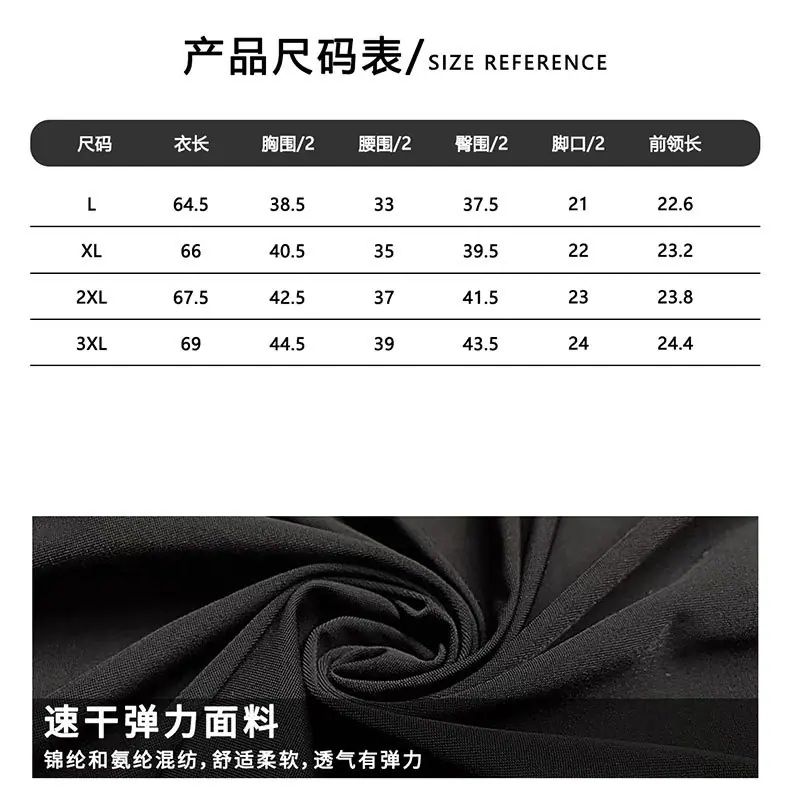 产品尺码表/SIZE REFERENCE

| 尺码 | 衣长 | 胸围/2 | 腰围/2 | 臀围/2 | 脚口/2 | 前领长 |
|---|---|---|---|---|---|---|
| L | 64.5 | 38.5 | 33 | 37.5 | 21 | 22.6 |
| XL | 66 | 40.5 | 35 | 39.5 | 22 | 23.2 |
| 2XL | 67.5 | 42.5 | 37 | 41.5 | 23 | 23.8 |
| 3XL | 69 | 44.5 | 39 | 43.5 | 24 | 24.4 |

速干弹力面料

锦纶和氨纶混纺，舒适柔软，透气有弹力